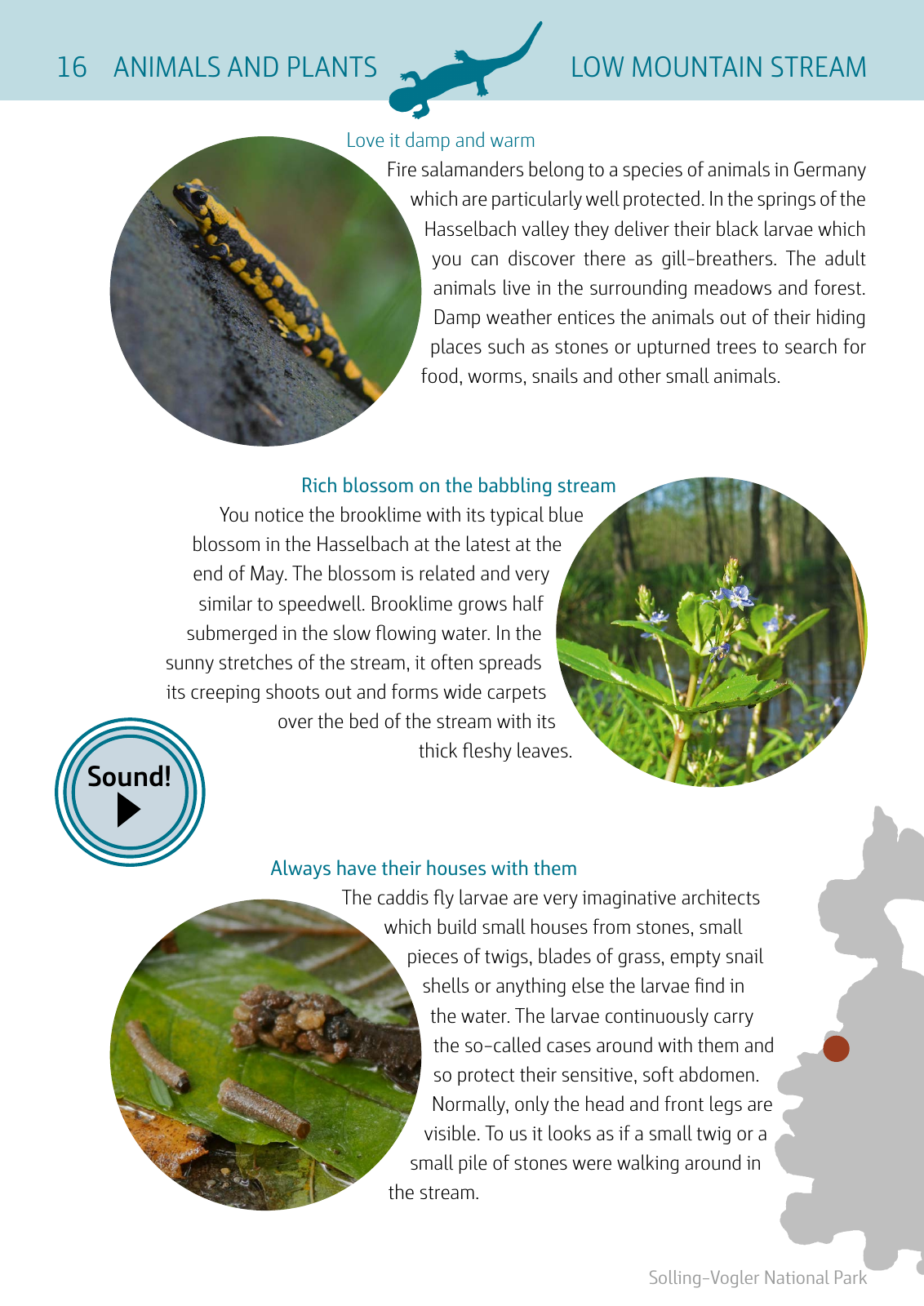 16 ANIMALS AND PLANTS

LOW MOUNTAIN STREAM

Love it damp and warm

Fire salamanders belong to a species of animals in Germany which are particularly well protected. In the springs of the Hasselbach valley they deliver their black larvae which you can discover there as gill-breathers. The adult animals live in the surrounding meadows and forest. Damp weather entices the animals out of their hiding places such as stones or upturned trees to search for food, worms, snails and other small animals.

Rich blossom on the babbling stream

You notice the brooklime with its typical blue blossom in the Hasselbach at the latest at the end of May. The blossom is related and very similar to speedwell. Brooklime grows half submerged in the slow flowing water. In the sunny stretches of the stream, it often spreads its creeping shoots out and forms wide carpets over the bed of the stream with its thick fleshy leaves.

Sound!

Always have their houses with them

The caddis fly larvae are very imaginative architects which build small houses from stones, small pieces of twigs, blades of grass, empty snail shells or anything else the larvae find in the water. The larvae continuously carry the so-called cases around with them and so protect their sensitive, soft abdomen. Normally, only the head and front legs are visible. To us it looks as if a small twig or a small pile of stones were walking around in the stream.

Solling-Vogler National Park